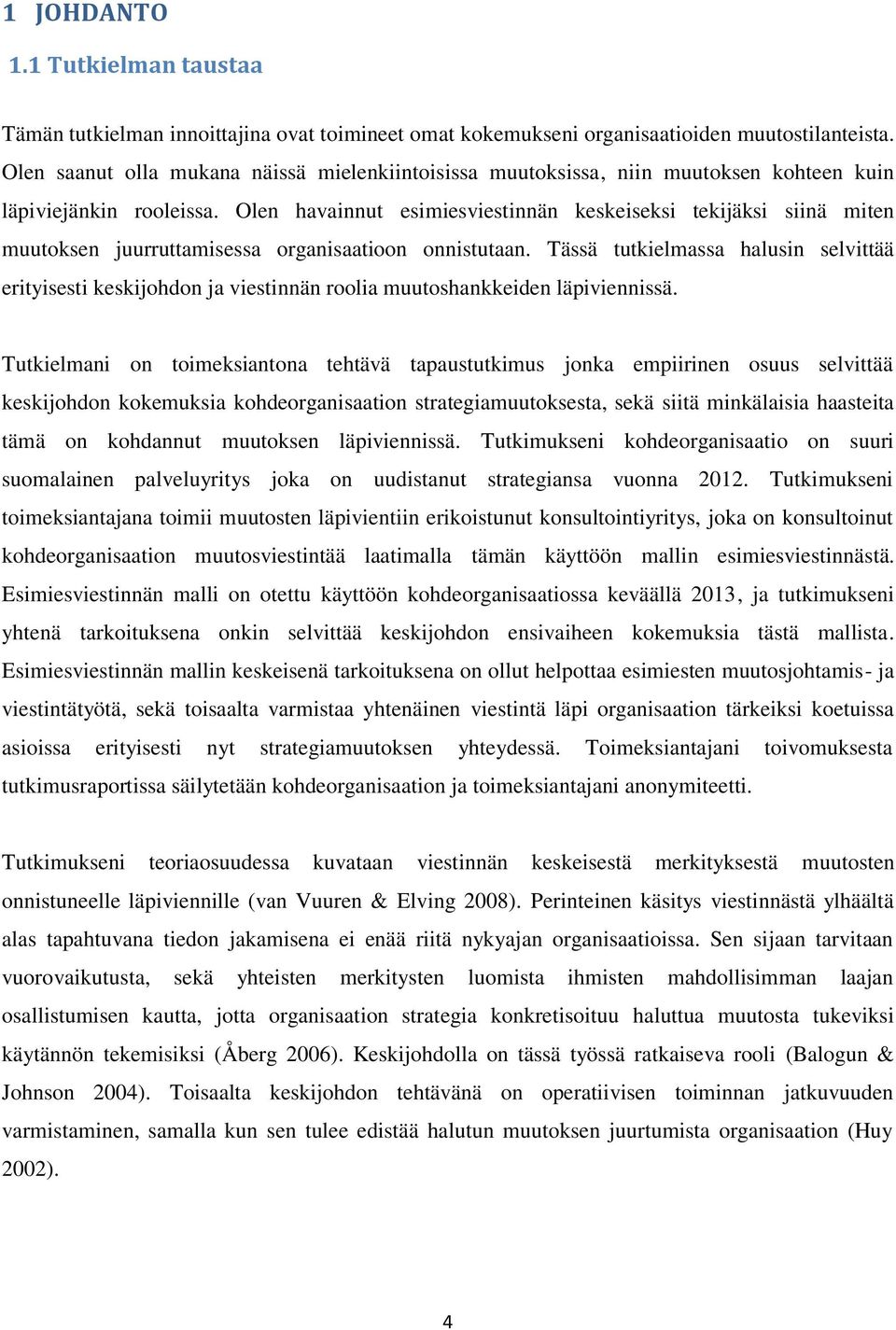 1 JOHDANTO

1.1 Tutkielman taustaa

Tämän tutkielman innoittajina ovat toimineet omat kokemukseni organisaatioiden muutostilanteista. Olen saanut olla mukana näissä mielenkiintoisissa muutoksissa, niin muutoksen kohteen kuin läpiviejänkin rooleissa. Olen havainnut esimiesviestinnän keskeiseksi tekijäksi siinä miten muutoksen juurruttamisessa organisaatioon onnistutaan. Tässä tutkielmassa halusin selvittää erityisesti keskijohdon ja viestinnän roolia muutoshankkeiden läpiviennissä.

Tutkielmani on toimeksiantona tehtävä tapaustutkimus jonka empiirinen osuus selvittää keskijohdon kokemuksia kohdeorganisaation strategiamuutoksesta, sekä siitä minkälaisia haasteita tämä on kohdannut muutoksen läpiviennissä. Tutkimukseni kohdeorganisaatio on suuri suomalainen palveluyritys joka on uudistanut strategiansa vuonna 2012. Tutkimukseni toimeksiantajana toimii muutosten läpivientiin erikoistunut konsultointiyritys, joka on konsultoinut kohdeorganisaation muutosviestintää laatimalla tämän käyttöön mallin esimiesviestinnästä. Esimiesviestinnän malli on otettu käyttöön kohdeorganisaatiossa keväällä 2013, ja tutkimukseni yhtenä tarkoituksena onkin selvittää keskijohdon ensivaiheen kokemuksia tästä mallista. Esimiesviestinnän mallin keskeisenä tarkoituksena on ollut helpottaa esimiesten muutosjohtamis- ja viestintätyötä, sekä toisaalta varmistaa yhtenäinen viestintä läpi organisaation tärkeiksi koetuissa asioissa erityisesti nyt strategiamuutoksen yhteydessä. Toimeksiantajani toivomuksesta tutkimusraportissa säilytetään kohdeorganisaation ja toimeksiantajani anonymiteetti.

Tutkimukseni teoriaosuudessa kuvataan viestinnän keskeisestä merkityksestä muutosten onnistuneelle läpiviennille (van Vuuren & Elving 2008). Perinteinen käsitys viestinnästä ylhäältä alas tapahtuvana tiedon jakamisena ei enää riitä nykyajan organisaatioissa. Sen sijaan tarvitaan vuorovaikutusta, sekä yhteisten merkitysten luomista ihmisten mahdollisimman laajan osallistumisen kautta, jotta organisaation strategia konkretisoituu haluttua muutosta tukeviksi käytännön tekemisiksi (Åberg 2006). Keskijohdolla on tässä työssä ratkaiseva rooli (Balogun & Johnson 2004). Toisaalta keskijohdon tehtävänä on operatiivisen toiminnan jatkuvuuden varmistaminen, samalla kun sen tulee edistää halutun muutoksen juurtumista organisaation (Huy 2002).

4